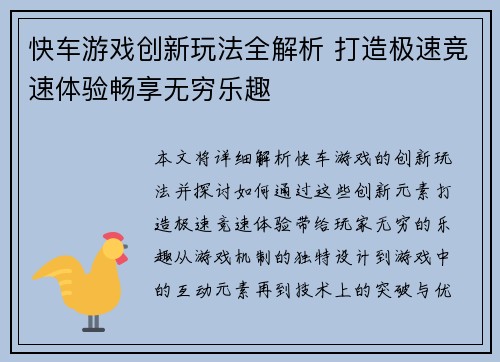 快车游戏创新玩法全解析 打造极速竞速体验畅享无穷乐趣

本文将详细解析快车游戏的创新玩法并探讨如何通过这些创新元素打造极速竞速体验带给玩家无穷的乐趣从游戏机制的独特设计到游戏中的互动元素再到技术上的突破与优